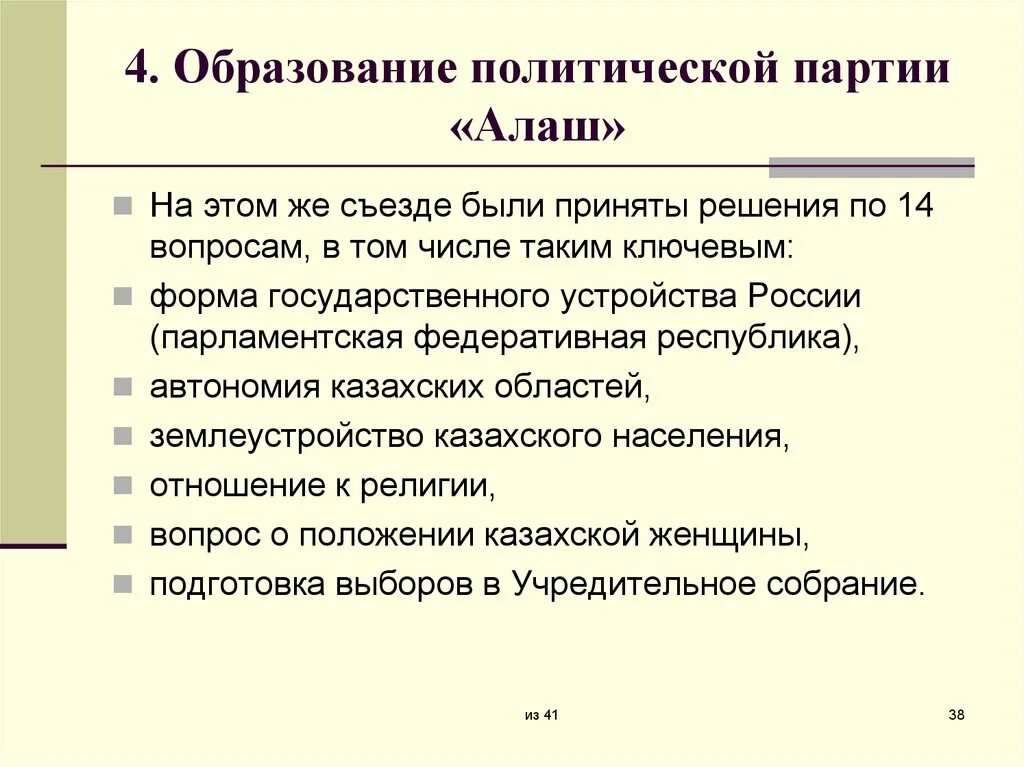 4. Образование политической партии «Алаш»

На этом же съезде были приняты решения по 14 вопросам, в том числе таким ключевым:

форма государственного устройства России (парламентская федеративная республика),

автономия казахских областей,

землеустройство казахского населения,

отношение к религии,

вопрос о положении казахской женщины,

подготовка выборов в Учредительное собрание.

из 41

38